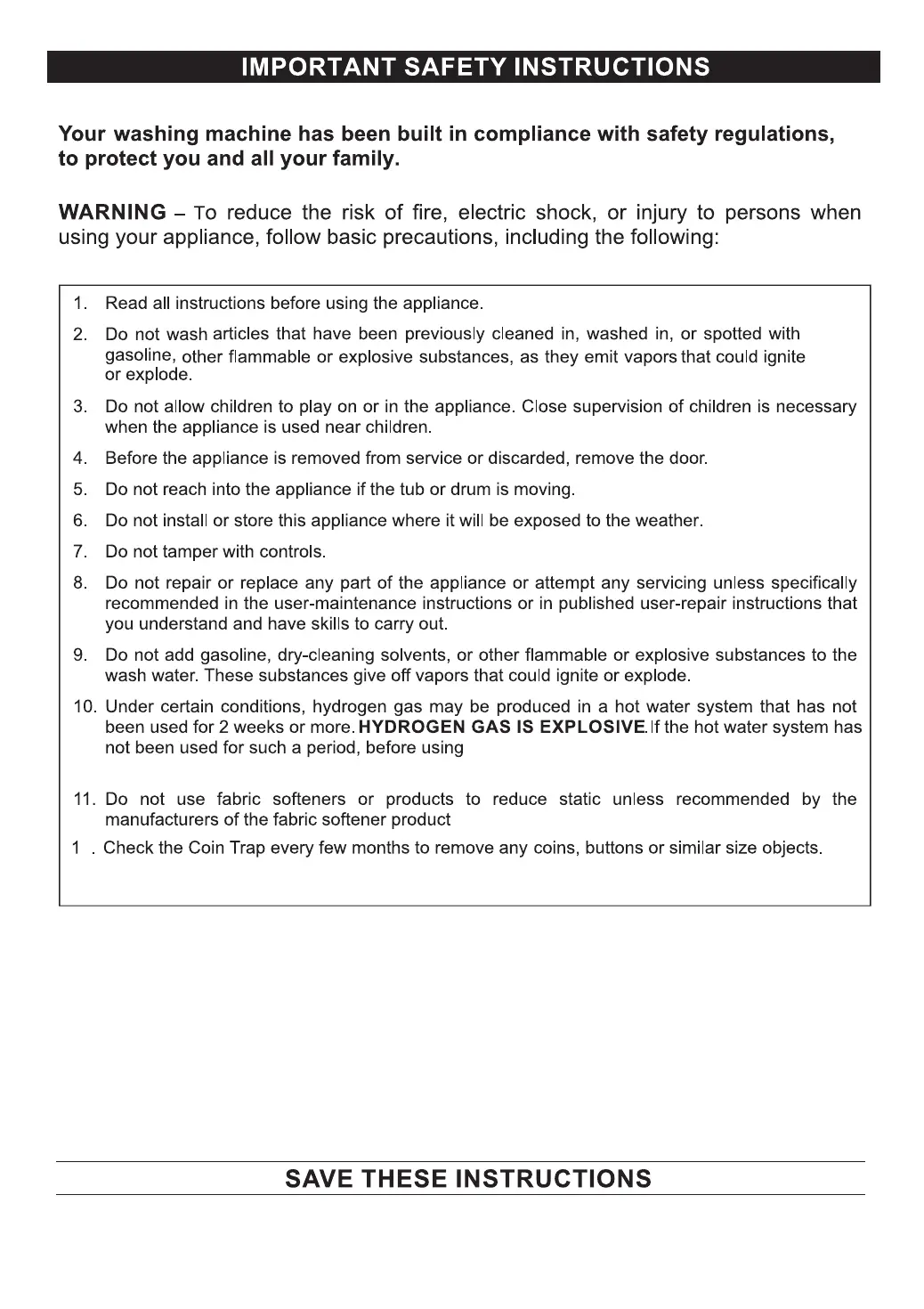 IMPORTANT SAFETY INSTRUCTIONS

Your washing machine has been built in compliance with safety regulations, to protect you and all your family.

WARNING – To reduce the risk of fire, electric shock, or injury to persons when using your appliance, follow basic precautions, including the following:

1. Read all instructions before using the appliance.

2. Do not wash articles that have been previously cleaned in, washed in, or spotted with gasoline, other flammable or explosive substances, as they emit vapors that could ignite or explode.

3. Do not allow children to play on or in the appliance. Close supervision of children is necessary when the appliance is used near children.

4. Before the appliance is removed from service or discarded, remove the door.

5. Do not reach into the appliance if the tub or drum is moving.

6. Do not install or store this appliance where it will be exposed to the weather.

7. Do not tamper with controls.

8. Do not repair or replace any part of the appliance or attempt any servicing unless specifically recommended in the user-maintenance instructions or in published user-repair instructions that you understand and have skills to carry out.

9. Do not add gasoline, dry-cleaning solvents, or other flammable or explosive substances to the wash water. These substances give off vapors that could ignite or explode.

10. Under certain conditions, hydrogen gas may be produced in a hot water system that has not been used for 2 weeks or more. HYDROGEN GAS IS EXPLOSIVE. If the hot water system has not been used for such a period, before using

11. Do not use fabric softeners or products to reduce static unless recommended by the manufacturers of the fabric softener product

1 . Check the Coin Trap every few months to remove any coins, buttons or similar size objects.

SAVE THESE INSTRUCTIONS